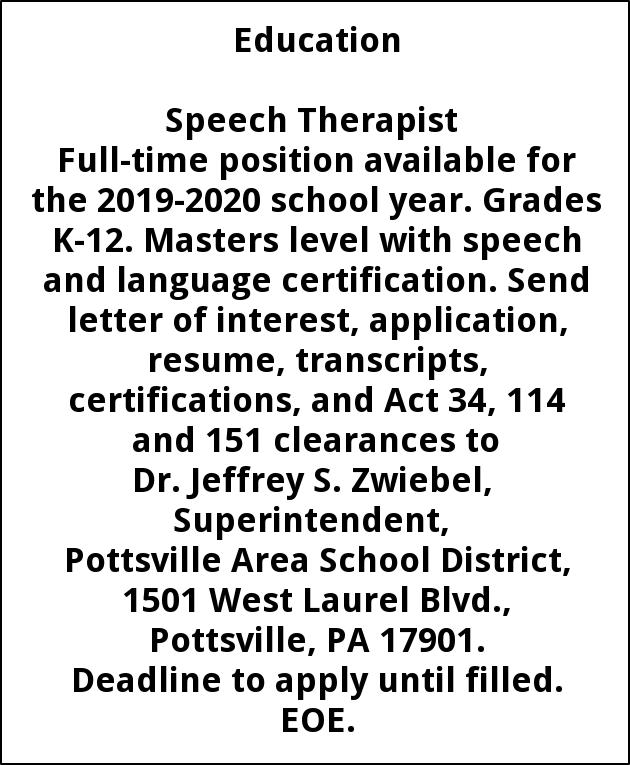 Education

Speech Therapist
Full-time position available for the 2019-2020 school year. Grades K-12. Masters level with speech and language certification. Send letter of interest, application, resume, transcripts, certifications, and Act 34, 114 and 151 clearances to
Dr. Jeffrey S. Zwiebel,
Superintendent,
Pottsville Area School District,
1501 West Laurel Blvd.,
Pottsville, PA 17901.
Deadline to apply until filled.
EOE.